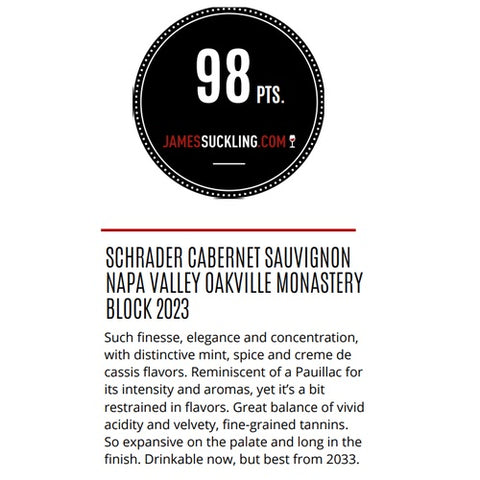 98 PTS.

JAMESSUCKLING.COM

SCHRADER CABERNET SAUVIGNON NAPA VALLEY OAKVILLE MONASTERY BLOCK 2023

Such finesse, elegance and concentration, with distinctive mint, spice and creme de cassis flavors. Reminiscent of a Pauillac for its intensity and aromas, yet it's a bit restrained in flavors. Great balance of vivid acidity and velvety, fine-grained tannins. So expansive on the palate and long in the finish. Drinkable now, but best from 2033.